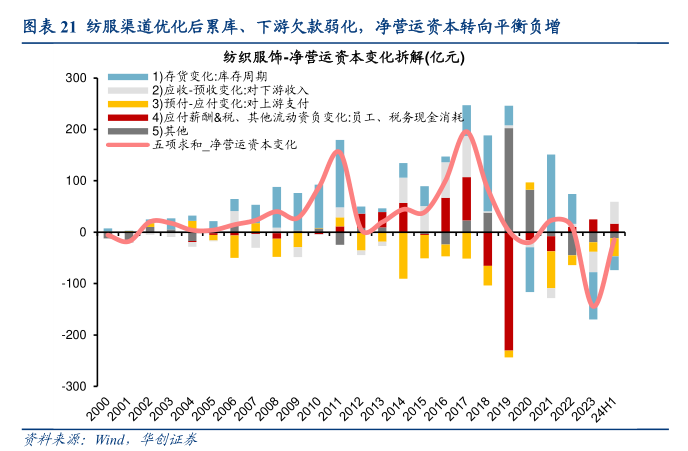 图表 21 纺服渠道优化后累库、下游欠款弱化，净营运资本转向平衡负增

纺织服饰-净营运资本变化拆解(亿元)

1)存货变化:库存周期
2)应收-预收变化:对下游收入
3)预付-应付变化:对上游支付
4)应付薪酬&税、其他流动资负变化:员工、税务现金消耗
5)其他
五项求和_净营运资本变化

300
200
100
0
-100
-200
-300

2000
2001
2002
2003
2004
2005
2006
2007
2008
2009
2010
2011
2012
2013
2014
2015
2016
2017
2018
2019
2020
2021
2022
2023
24H1

资料来源：Wind，华创证券